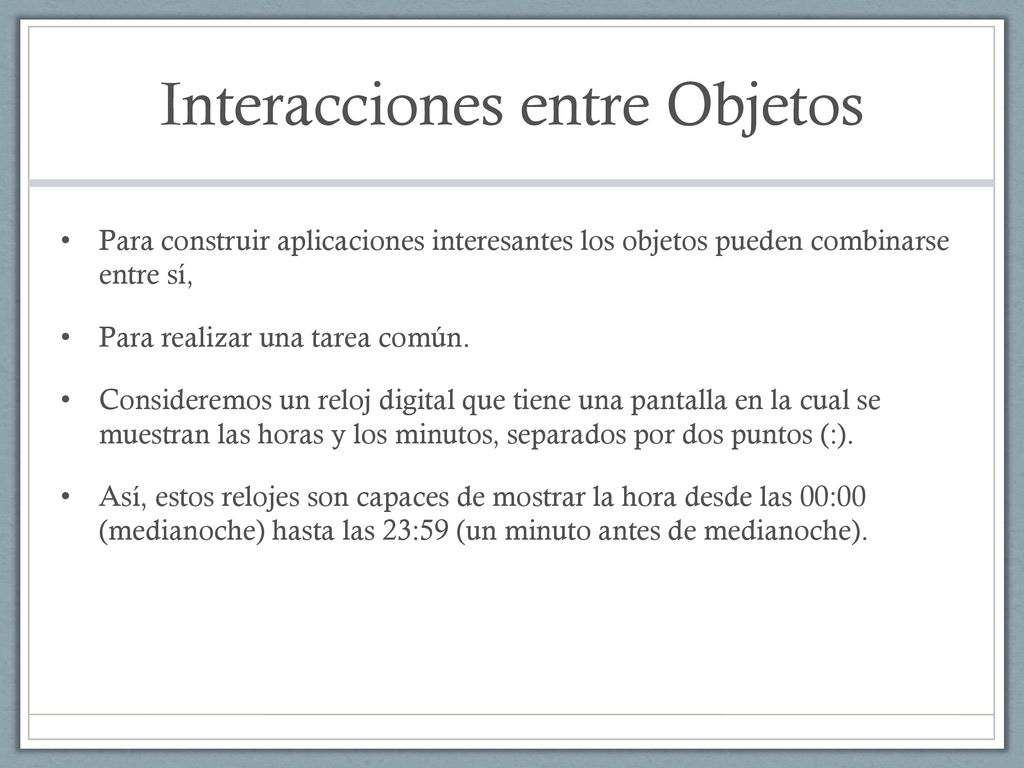 Interacciones entre Objetos

• Para construir aplicaciones interesantes los objetos pueden combinarse entre sí,

• Para realizar una tarea común.

• Consideremos un reloj digital que tiene una pantalla en la cual se muestran las horas y los minutos, separados por dos puntos (:).

• Así, estos relojes son capaces de mostrar la hora desde las 00:00 (medianoche) hasta las 23:59 (un minuto antes de medianoche).